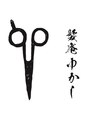 髪庵ゆかし